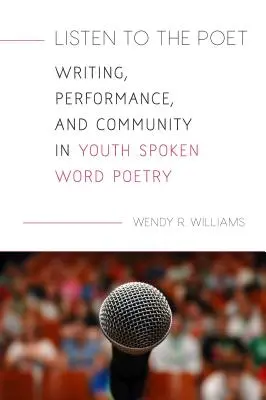 LISTEN TO THE POET

WRITING, PERFORMANCE, AND COMMUNITY IN YOUTH SPOKEN WORD POETRY

WENDY R. WILLIAMS